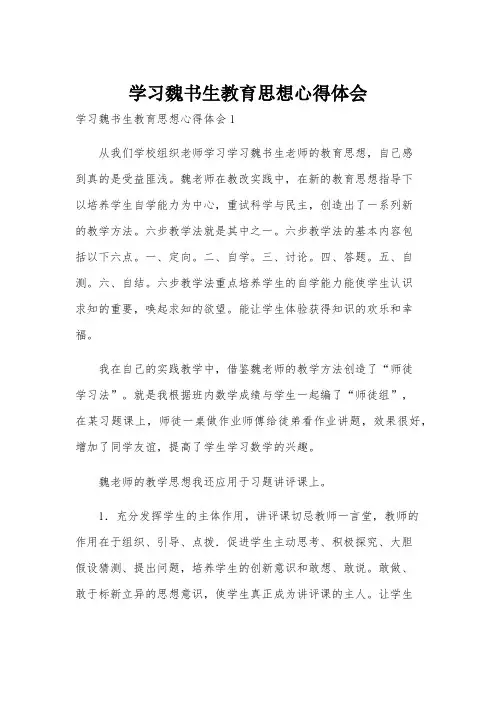 学习魏书生教育思想心得体会

学习魏书生教育思想心得体会1

从我们学校组织老师学习学习魏书生老师的教育思想，自己感到真的是受益匪浅。魏老师在教改实践中，在新的教育思想指导下以培养学生自学能力为中心，重试科学与民主，创造出了一系列新的教学方法。六步教学法就是其中之一。六步教学法的基本内容包括以下六点。一、定向。二、自学。三、讨论。四、答题。五、自测。六、自结。六步教学法重点培养学生的自学能力能使学生认识求知的重要，唤起求知的欲望。能让学生体验获得知识的欢乐和幸福。

我在自己的实践教学中，借鉴魏老师的教学方法创造了“师徒学习法”。就是我根据班内数学成绩与学生一起编了“师徒组”，在某习题课上，师徒一桌做作业师傅给徒弟看作业讲题，效果很好，增加了同学友谊，提高了学生学习数学的兴趣。

魏老师的教学思想我还应用于习题讲评课上。

1．充分发挥学生的主体作用，讲评课切忌教师一言堂，教师的作用在于组织、引导、点拨．促进学生主动思考、积极探究、大胆假设猜测、提出问题，培养学生的创新意识和敢想、敢说。敢做、敢于标新立异的思想意识，使学生真正成为讲评课的主人。让学生